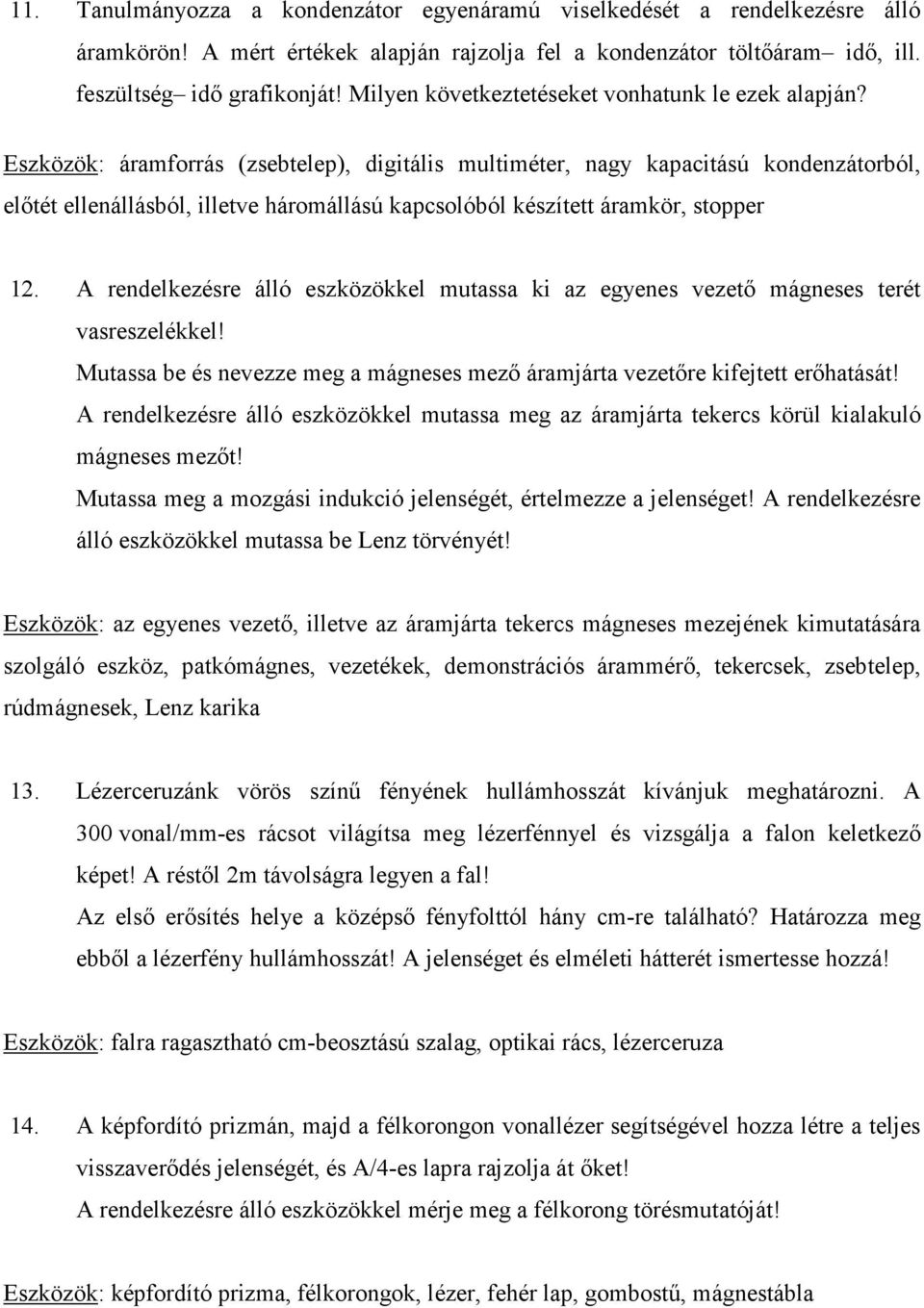 11. Tanulmányozza a kondenzátor egyenáramú viselkedését a rendelkezésre álló áramkörön! A mért értékek alapján rajzolja fel a kondenzátor töltőáram– idő, ill. feszültség– idő grafikonját! Milyen következtetéseket vonhatunk le ezek alapján?

Eszközök: áramforrás (zsebtelep), digitális multiméter, nagy kapacitású kondenzátorból, előtét ellenállásból, illetve háromállású kapcsolóból készített áramkör, stopper

12. A rendelkezésre álló eszközökkel mutassa ki az egyenes vezető mágneses terét vasreszelékkel!
Mutassa be és nevezze meg a mágneses mező áramjárta vezetőre kifejtett erőhatását!
A rendelkezésre álló eszközökkel mutassa meg az áramjárta tekercs körül kialakuló mágneses mezőt!
Mutassa meg a mozgási indukció jelenségét, értelmezze a jelenséget! A rendelkezésre álló eszközökkel mutassa be Lenz törvényét!

Eszközök: az egyenes vezető, illetve az áramjárta tekercs mágneses mezejének kimutatására szolgáló eszköz, patkómágnes, vezetékek, demonstrációs árammérő, tekercsek, zsebtelep, rúdmágnesek, Lenz karika

13. Lézerceruzánk vörös színű fényének hullámhosszát kívánjuk meghatározni. A 300 vonal/mm-es rácsot világítsa meg lézerfénnyel és vizsgálja a falon keletkező képet! A réstől 2m távolságra legyen a fal!
Az első erősítés helye a középső fényfolttól hány cm-re található? Határozza meg ebből a lézerfény hullámhosszát! A jelenséget és elméleti hátterét ismertesse hozzá!

Eszközök: falra ragasztható cm-beosztású szalag, optikai rács, lézerceruza

14. A képfordító prizmán, majd a félkorongon vonallézer segítségével hozza létre a teljes visszaverődés jelenségét, és A/4-es lapra rajzolja át őket!
A rendelkezésre álló eszközökkel mérje meg a félkorong törésmutatóját!

Eszközök: képfordító prizma, félkorongok, lézer, fehér lap, gombostű, mágnestábla